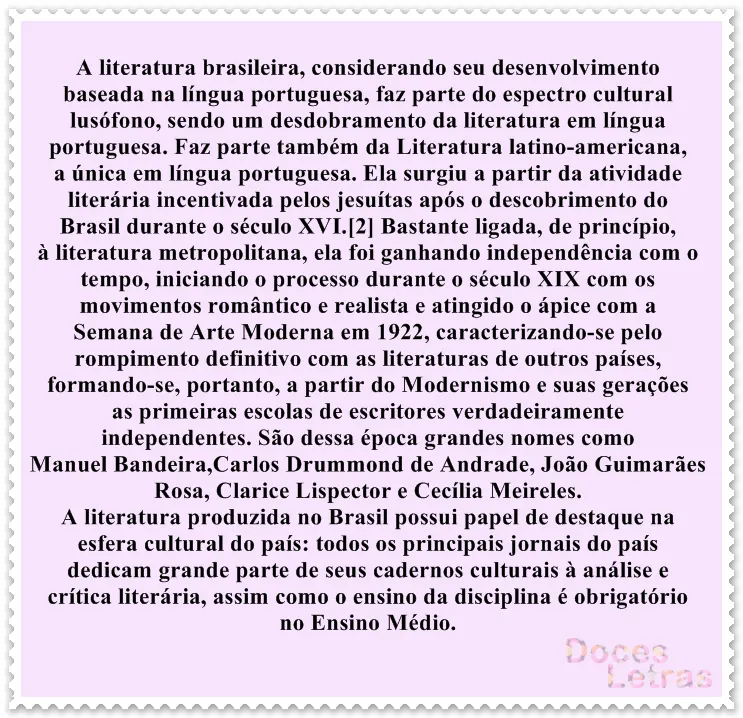 A literatura brasileira, considerando seu desenvolvimento baseada na língua portuguesa, faz parte do espectro cultural lusófono, sendo um desdobramento da literatura em língua portuguesa. Faz parte também da Literatura latino-americana, a única em língua portuguesa. Ela surgiu a partir da atividade literária incentivada pelos jesuítas após o descobrimento do Brasil durante o século XVI.[2] Bastante ligada, de princípio, à literatura metropolitana, ela foi ganhando independência com o tempo, iniciando o processo durante o século XIX com os movimentos romântico e realista e atingido o ápice com a Semana de Arte Moderna em 1922, caracterizando-se pelo rompimento definitivo com as literaturas de outros países, formando-se, portanto, a partir do Modernismo e suas gerações as primeiras escolas de escritores verdadeiramente independentes. São dessa época grandes nomes como Manuel Bandeira,Carlos Drummond de Andrade, João Guimarães Rosa, Clarice Lispector e Cecília Meireles.
A literatura produzida no Brasil possui papel de destaque na esfera cultural do país: todos os principais jornais do país dedicam grande parte de seus cadernos culturais à análise e crítica literária, assim como o ensino da disciplina é obrigatório no Ensino Médio.

Doces Letras